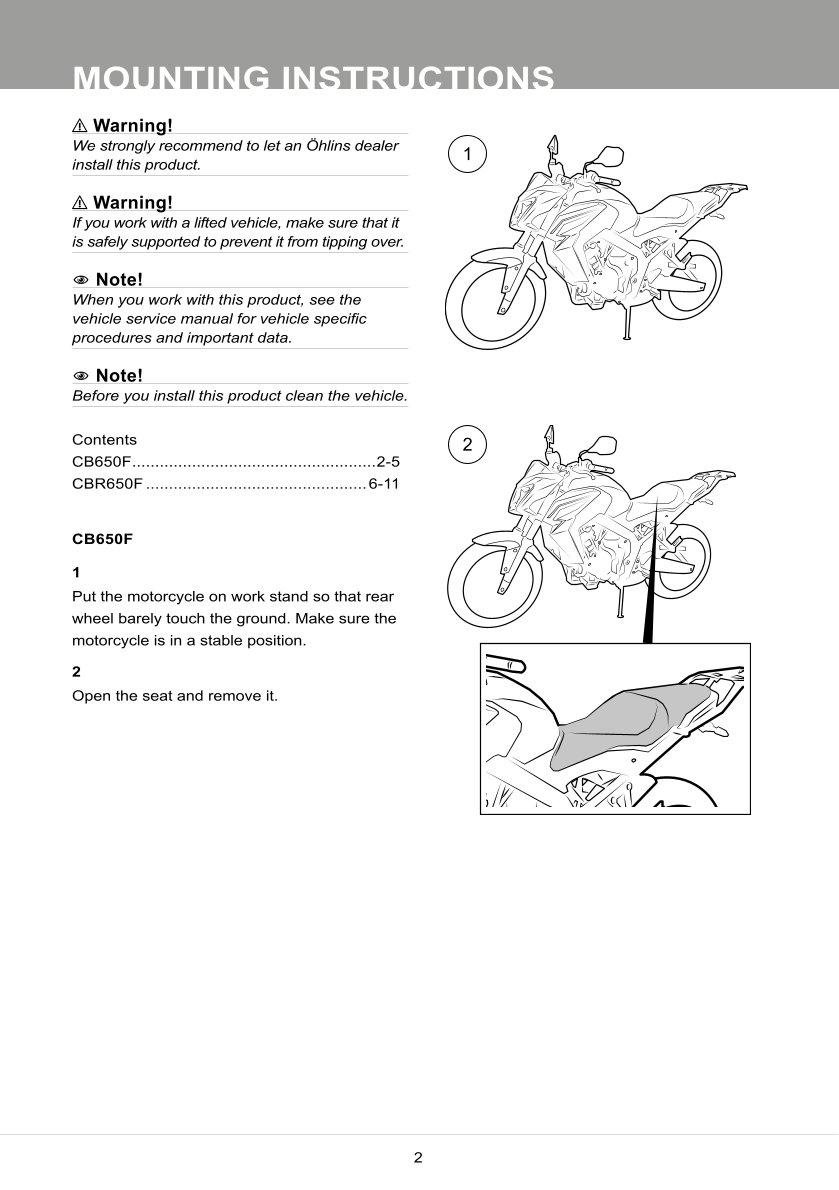 MOUNTING INSTRUCTIONS

⚠ Warning!
We strongly recommend to let an Öhlins dealer install this product.

⚠ Warning!
If you work with a lifted vehicle, make sure that it is safely supported to prevent it from tipping over.

Note!
When you work with this product, see the vehicle service manual for vehicle specific procedures and important data.

Note!
Before you install this product clean the vehicle.

Contents
CB650F....................................................2-5
CBR650F ...............................................6-11

CB650F

1
Put the motorcycle on work stand so that rear wheel barely touch the ground. Make sure the motorcycle is in a stable position.

2
Open the seat and remove it.

1

2

2